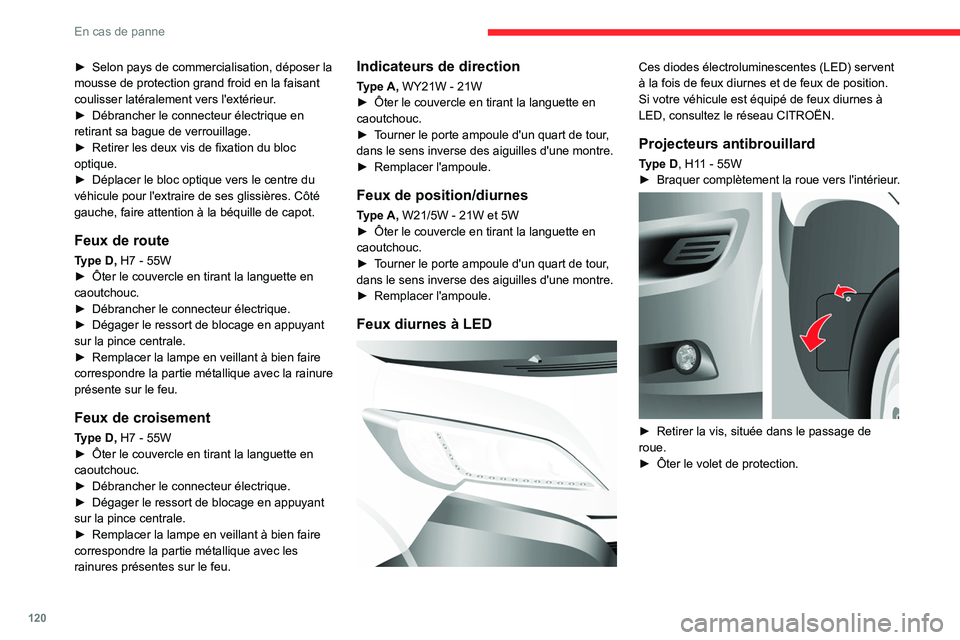 En cas de panne

► Selon pays de commercialisation, déposer la mousse de protection grand froid en la faisant coulisser latéralement vers l'extérieur.
► Débrancher le connecteur électrique en retirant sa bague de verrouillage.
► Retirer les deux vis de fixation du bloc optique.
► Déplacer le bloc optique vers le centre du véhicule pour l'extraire de ses glissières. Côté gauche, faire attention à la béquille de capot.

Feux de route

Type D, H7 - 55W
► Ôter le couvercle en tirant la languette en caoutchouc.
► Débrancher le connecteur électrique.
► Dégager le ressort de blocage en appuyant sur la pince centrale.
► Remplacer la lampe en veillant à bien faire correspondre la partie métallique avec la rainure présente sur le feu.

Feux de croisement

Type D, H7 - 55W
► Ôter le couvercle en tirant la languette en caoutchouc.
► Débrancher le connecteur électrique.
► Dégager le ressort de blocage en appuyant sur la pince centrale.
► Remplacer la lampe en veillant à bien faire correspondre la partie métallique avec les rainures présentes sur le feu.

Indicateurs de direction

Type A, WY21W - 21W
► Ôter le couvercle en tirant la languette en caoutchouc.
► Tourner le porte ampoule d'un quart de tour, dans le sens inverse des aiguilles d'une montre.
► Remplacer l'ampoule.

Feux de position/diurnes

Type A, W21/5W - 21W et 5W
► Ôter le couvercle en tirant la languette en caoutchouc.
► Tourner le porte ampoule d'un quart de tour, dans le sens inverse des aiguilles d'une montre.
► Remplacer l'ampoule.

Feux diurnes à LED

Ces diodes électroluminescentes (LED) servent à la fois de feux diurnes et de feux de position.
Si votre véhicule est équipé de feux diurnes à LED, consultez le réseau CITROËN.

Projecteurs antibrouillard

Type D, H11 - 55W
► Braquer complètement la roue vers l'intérieur.

► Retirer la vis, située dans le passage de roue.
► Ôter le volet de protection.

120

carmanualsonline.info